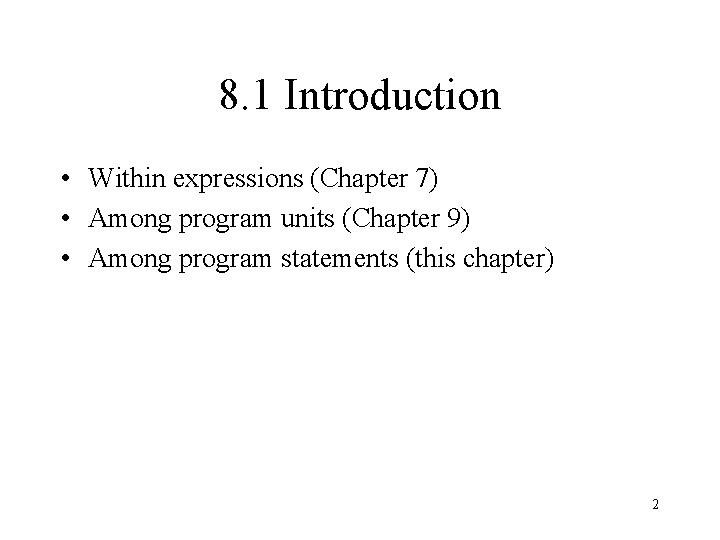 8.1 Introduction

• Within expressions (Chapter 7)
• Among program units (Chapter 9)
• Among program statements (this chapter)

2